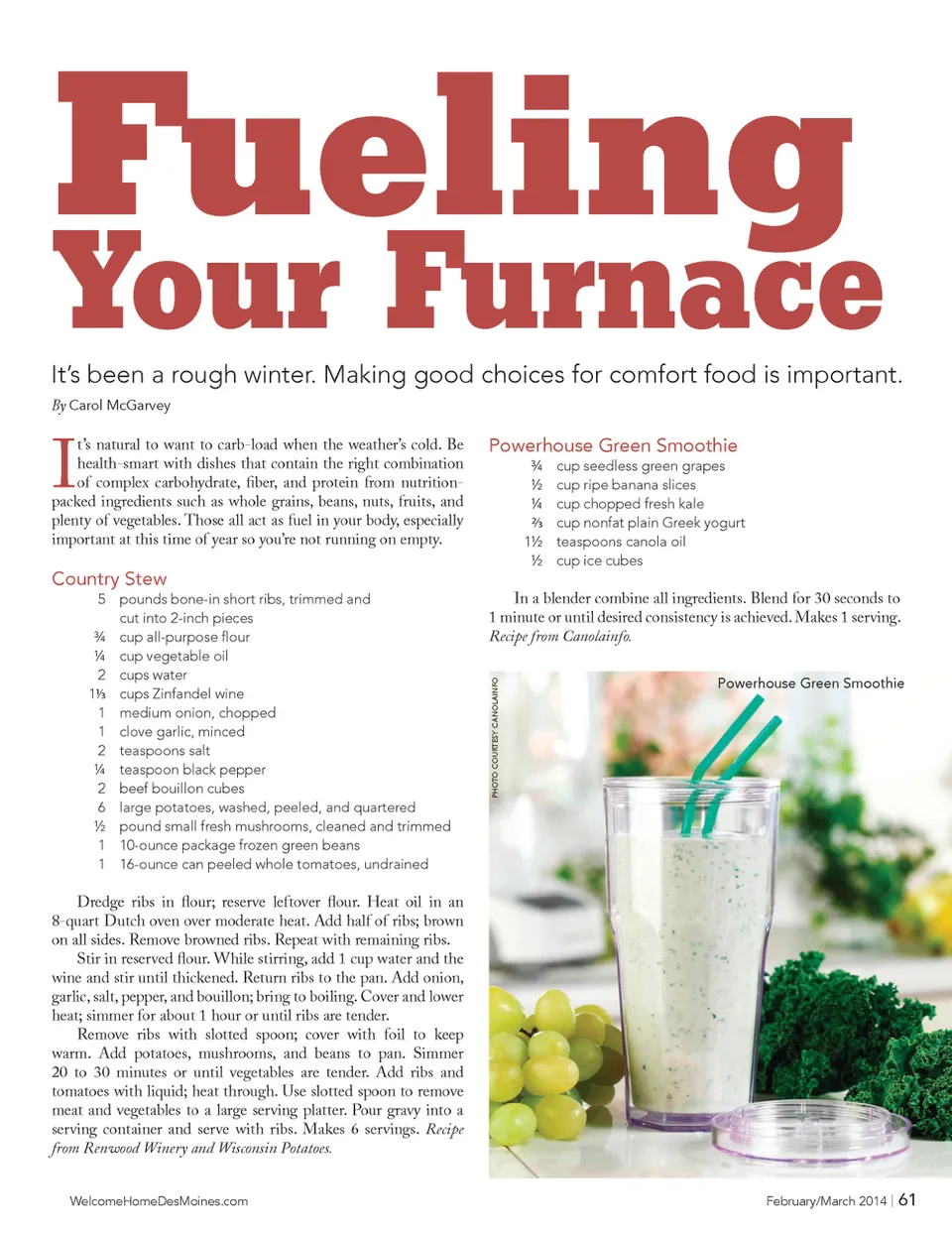 Fueling Your Furnace

It's been a rough winter. Making good choices for comfort food is important.

By Carol McGarvey

It's natural to want to carb-load when the weather's cold. Be health-smart with dishes that contain the right combination of complex carbohydrate, fiber, and protein from nutrition-packed ingredients such as whole grains, beans, nuts, fruits, and plenty of vegetables. Those all act as fuel in your body, especially important at this time of year so you're not running on empty.

Country Stew

5 pounds bone-in short ribs, trimmed and cut into 2-inch pieces
¾ cup all-purpose flour
¼ cup vegetable oil
2 cups water
1⅓ cups Zinfandel wine
1 medium onion, chopped
1 clove garlic, minced
2 teaspoons salt
¼ teaspoon black pepper
2 beef bouillon cubes
6 large potatoes, washed, peeled, and quartered
½ pound small fresh mushrooms, cleaned and trimmed
1 10-ounce package frozen green beans
1 16-ounce can peeled whole tomatoes, undrained

Dredge ribs in flour; reserve leftover flour. Heat oil in an 8-quart Dutch oven over moderate heat. Add half of ribs; brown on all sides. Remove browned ribs. Repeat with remaining ribs.

Stir in reserved flour. While stirring, add 1 cup water and the wine and stir until thickened. Return ribs to the pan. Add onion, garlic, salt, pepper, and bouillon; bring to boiling. Cover and lower heat; simmer for about 1 hour or until ribs are tender.

Remove ribs with slotted spoon; cover with foil to keep warm. Add potatoes, mushrooms, and beans to pan. Simmer 20 to 30 minutes or until vegetables are tender. Add ribs and tomatoes with liquid; heat through. Use slotted spoon to remove meat and vegetables to a large serving platter. Pour gravy into a serving container and serve with ribs. Makes 6 servings. Recipe from Renwood Winery and Wisconsin Potatoes.

Powerhouse Green Smoothie

¾ cup seedless green grapes
½ cup ripe banana slices
¼ cup chopped fresh kale
⅔ cup nonfat plain Greek yogurt
1½ teaspoons canola oil
½ cup ice cubes

In a blender combine all ingredients. Blend for 30 seconds to 1 minute or until desired consistency is achieved. Makes 1 serving. Recipe from Canolainfo.

PHOTO COURTESY CANOLAINFO

Powerhouse Green Smoothie

WelcomeHomeDesMoines.com

February/March 2014 | 61